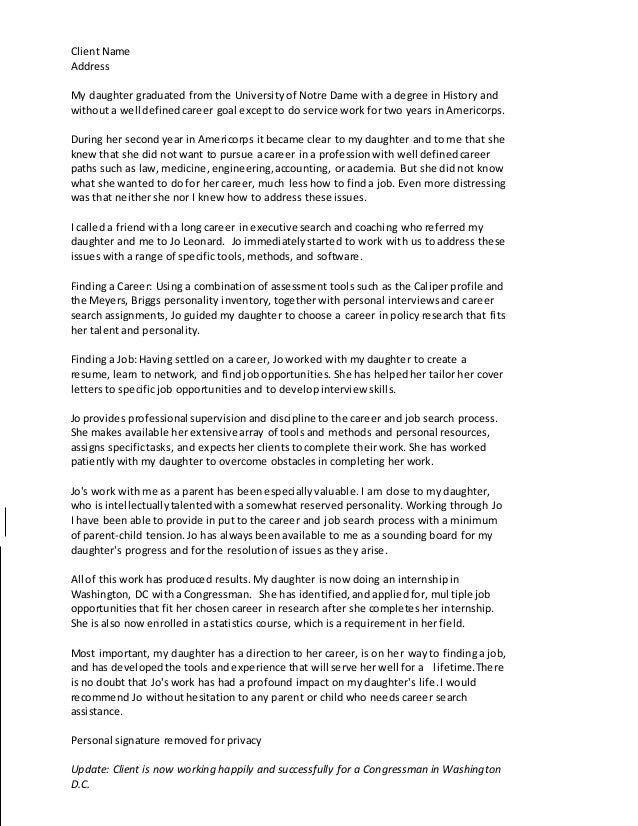 Client Name
Address

My daughter graduated from the University of Notre Dame with a degree in History and without a well defined career goal except to do service work for two years in Americorps.

During her second year in Americorps it became clear to my daughter and to me that she knew that she did not want to pursue a career in a profession with well defined career paths such as law, medicine, engineering, accounting, or academia. But she did not know what she wanted to do for her career, much less how to find a job. Even more distressing was that neither she nor I knew how to address these issues.

I called a friend with a long career in executive search and coaching who referred my daughter and me to Jo Leonard. Jo immediately started to work with us to address these issues with a range of specific tools, methods, and software.

Finding a Career: Using a combination of assessment tools such as the Caliper profile and the Meyers, Briggs personality inventory, together with personal interviews and career search assignments, Jo guided my daughter to choose a career in policy research that fits her talent and personality.

Finding a Job: Having settled on a career, Jo worked with my daughter to create a resume, learn to network, and find job opportunities. She has helped her tailor her cover letters to specific job opportunities and to develop interview skills.

Jo provides professional supervision and discipline to the career and job search process. She makes available her extensive array of tools and methods and personal resources, assigns specific tasks, and expects her clients to complete their work. She has worked patiently with my daughter to overcome obstacles in completing her work.

Jo's work with me as a parent has been especially valuable. I am close to my daughter, who is intellectually talented with a somewhat reserved personality. Working through Jo I have been able to provide in put to the career and job search process with a minimum of parent-child tension. Jo has always been available to me as a sounding board for my daughter's progress and for the resolution of issues as they arise.

All of this work has produced results. My daughter is now doing an internship in Washington, DC with a Congressman. She has identified, and applied for, multiple job opportunities that fit her chosen career in research after she completes her internship. She is also now enrolled in a statistics course, which is a requirement in her field.

Most important, my daughter has a direction to her career, is on her way to finding a job, and has developed the tools and experience that will serve her well for a lifetime. There is no doubt that Jo's work has had a profound impact on my daughter's life. I would recommend Jo without hesitation to any parent or child who needs career search assistance.

Personal signature removed for privacy

Update: Client is now working happily and successfully for a Congressman in Washington D.C.